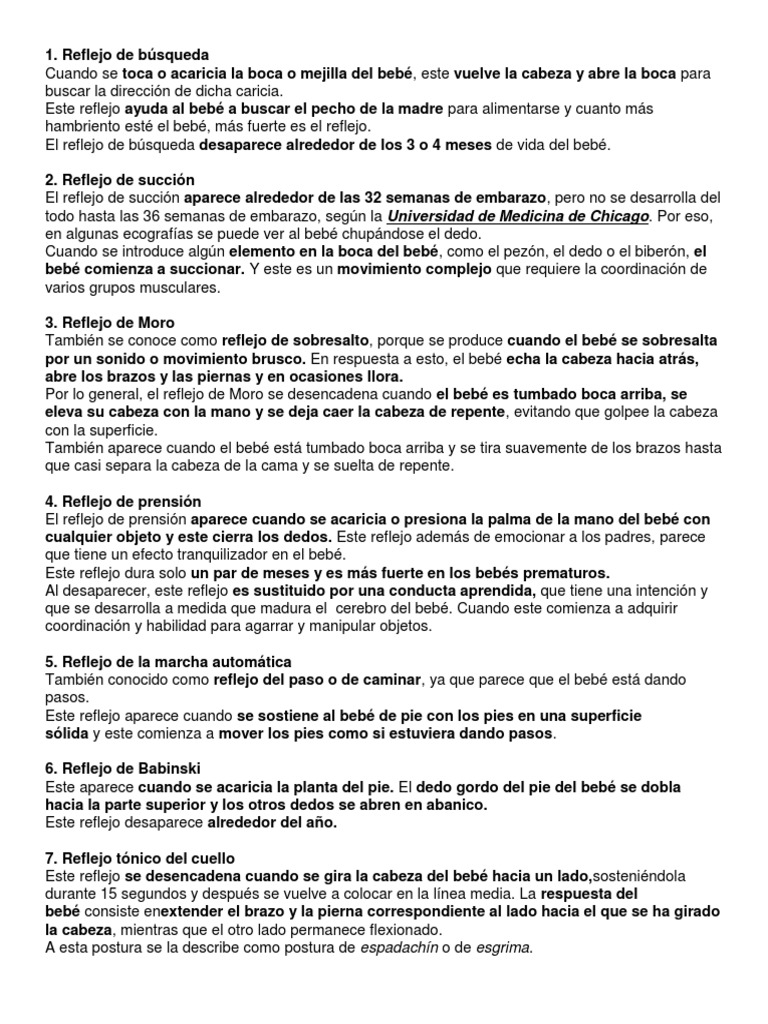 1. Reflejo de búsqueda
Cuando se toca o acaricia la boca o mejilla del bebé, este vuelve la cabeza y abre la boca para buscar la dirección de dicha caricia.
Este reflejo ayuda al bebé a buscar el pecho de la madre para alimentarse y cuanto más hambriento esté el bebé, más fuerte es el reflejo.
El reflejo de búsqueda desaparece alrededor de los 3 o 4 meses de vida del bebé.

2. Reflejo de succión
El reflejo de succión aparece alrededor de las 32 semanas de embarazo, pero no se desarrolla del todo hasta las 36 semanas de embarazo, según la Universidad de Medicina de Chicago. Por eso, en algunas ecografías se puede ver al bebé chupándose el dedo.
Cuando se introduce algún elemento en la boca del bebé, como el pezón, el dedo o el biberón, el bebé comienza a succionar. Y este es un movimiento complejo que requiere la coordinación de varios grupos musculares.

3. Reflejo de Moro
También se conoce como reflejo de sobresalto, porque se produce cuando el bebé se sobresalta por un sonido o movimiento brusco. En respuesta a esto, el bebé echa la cabeza hacia atrás, abre los brazos y las piernas y en ocasiones llora.
Por lo general, el reflejo de Moro se desencadena cuando el bebé es tumbado boca arriba, se eleva su cabeza con la mano y se deja caer la cabeza de repente, evitando que golpee la cabeza con la superficie.
También aparece cuando el bebé está tumbado boca arriba y se tira suavemente de los brazos hasta que casi separa la cabeza de la cama y se suelta de repente.

4. Reflejo de prensión
El reflejo de prensión aparece cuando se acaricia o presiona la palma de la mano del bebé con cualquier objeto y este cierra los dedos. Este reflejo además de emocionar a los padres, parece que tiene un efecto tranquilizador en el bebé.
Este reflejo dura solo un par de meses y es más fuerte en los bebés prematuros.
Al desaparecer, este reflejo es sustituido por una conducta aprendida, que tiene una intención y que se desarrolla a medida que madura el cerebro del bebé. Cuando este comienza a adquirir coordinación y habilidad para agarrar y manipular objetos.

5. Reflejo de la marcha automática
También conocido como reflejo del paso o de caminar, ya que parece que el bebé está dando pasos.
Este reflejo aparece cuando se sostiene al bebé de pie con los pies en una superficie sólida y este comienza a mover los pies como si estuviera dando pasos.

6. Reflejo de Babinski
Este aparece cuando se acaricia la planta del pie. El dedo gordo del pie del bebé se dobla hacia la parte superior y los otros dedos se abren en abanico.
Este reflejo desaparece alrededor del año.

7. Reflejo tónico del cuello
Este reflejo se desencadena cuando se gira la cabeza del bebé hacia un lado,sosteniéndola durante 15 segundos y después se vuelve a colocar en la línea media. La respuesta del bebé consiste enextender el brazo y la pierna correspondiente al lado hacia el que se ha girado la cabeza, mientras que el otro lado permanece flexionado.
A esta postura se la describe como postura de espadachín o de esgrima.